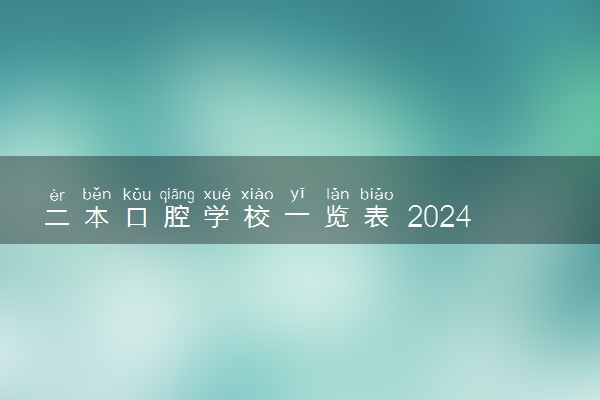 èr běn kǒu qiāng xué xiào yī lǎn biǎo
二本口腔学校一览表 2024